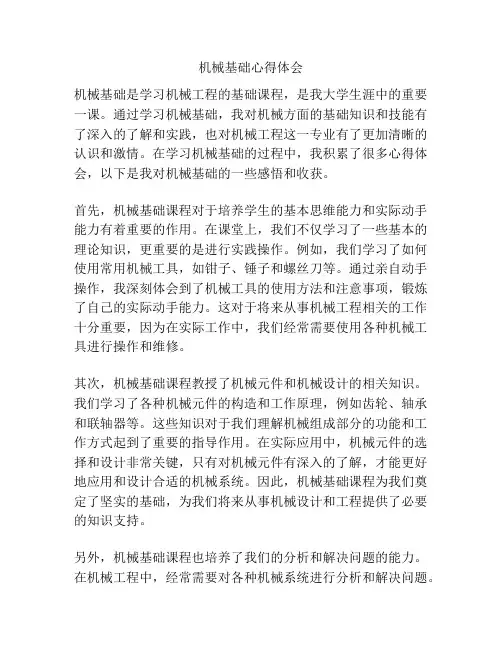 机械基础心得体会

机械基础是学习机械工程的基础课程，是我大学生涯中的重要一课。通过学习机械基础，我对机械方面的基础知识和技能有了深入的了解和实践，也对机械工程这一专业有了更加清晰的认识和激情。在学习机械基础的过程中，我积累了很多心得体会，以下是我对机械基础的一些感悟和收获。

首先，机械基础课程对于培养学生的基本思维能力和实际动手能力有着重要的作用。在课堂上，我们不仅学习了一些基本的理论知识，更重要的是进行实践操作。例如，我们学习了如何使用常用机械工具，如钳子、锤子和螺丝刀等。通过亲自动手操作，我深刻体会到了机械工具的使用方法和注意事项，锻炼了自己的实际动手能力。这对于将来从事机械工程相关的工作十分重要，因为在实际工作中，我们经常需要使用各种机械工具进行操作和维修。

其次，机械基础课程教授了机械元件和机械设计的相关知识。我们学习了各种机械元件的构造和工作原理，例如齿轮、轴承和联轴器等。这些知识对于我们理解机械组成部分的功能和工作方式起到了重要的指导作用。在实际应用中，机械元件的选择和设计非常关键，只有对机械元件有深入的了解，才能更好地应用和设计合适的机械系统。因此，机械基础课程为我们奠定了坚实的基础，为我们将来从事机械设计和工程提供了必要的知识支持。

另外，机械基础课程也培养了我们的分析和解决问题的能力。在机械工程中，经常需要对各种机械系统进行分析和解决问题。